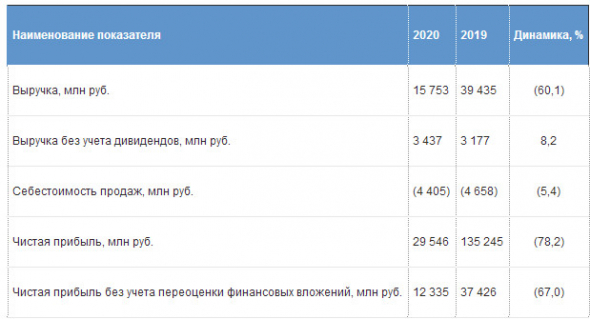 | Наименование показателя | 2020 | 2019 | Динамика, % |
|---|---|---|---|
| Выручка, млн руб. | 15 753 | 39 435 | (60,1) |
| Выручка без учета дивидендов, млн руб. | 3 437 | 3 177 | 8,2 |
| Себестоимость продаж, млн руб. | (4 405) | (4 658) | (5,4) |
| Чистая прибыль, млн руб. | 29 546 | 135 245 | (78,2) |
| Чистая прибыль без учета переоценки финансовых вложений, млн руб. | 12 335 | 37 426 | (67,0) |